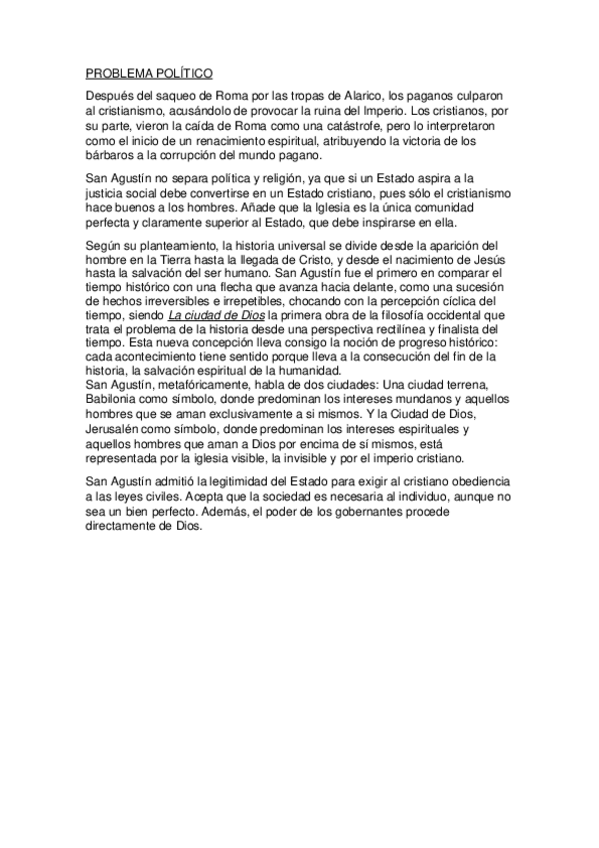 PROBLEMA POLÍTICO

Después del saqueo de Roma por las tropas de Alarico, los paganos culparon al cristianismo, acusándolo de provocar la ruina del Imperio. Los cristianos, por su parte, vieron la caída de Roma como una catástrofe, pero lo interpretaron como el inicio de un renacimiento espiritual, atribuyendo la victoria de los bárbaros a la corrupción del mundo pagano.

San Agustín no separa política y religión, ya que si un Estado aspira a la justicia social debe convertirse en un Estado cristiano, pues sólo el cristianismo hace buenos a los hombres. Añade que la Iglesia es la única comunidad perfecta y claramente superior al Estado, que debe inspirarse en ella.

Según su planteamiento, la historia universal se divide desde la aparición del hombre en la Tierra hasta la llegada de Cristo, y desde el nacimiento de Jesús hasta la salvación del ser humano. San Agustín fue el primero en comparar el tiempo histórico con una flecha que avanza hacia delante, como una sucesión de hechos irreversibles e irrepetibles, chocando con la percepción cíclica del tiempo, siendo La ciudad de Dios la primera obra de la filosofía occidental que trata el problema de la historia desde una perspectiva rectilínea y finalista del tiempo. Esta nueva concepción lleva consigo la noción de progreso histórico: cada acontecimiento tiene sentido porque lleva a la consecución del fin de la historia, la salvación espiritual de la humanidad.
San Agustín, metafóricamente, habla de dos ciudades: Una ciudad terrena, Babilonia como símbolo, donde predominan los intereses mundanos y aquellos hombres que se aman exclusivamente a si mismos. Y la Ciudad de Dios, Jerusalén como símbolo, donde predominan los intereses espirituales y aquellos hombres que aman a Dios por encima de sí mismos, está representada por la iglesia visible, la invisible y por el imperio cristiano.

San Agustín admitió la legitimidad del Estado para exigir al cristiano obediencia a las leyes civiles. Acepta que la sociedad es necesaria al individuo, aunque no sea un bien perfecto. Además, el poder de los gobernantes procede directamente de Dios.